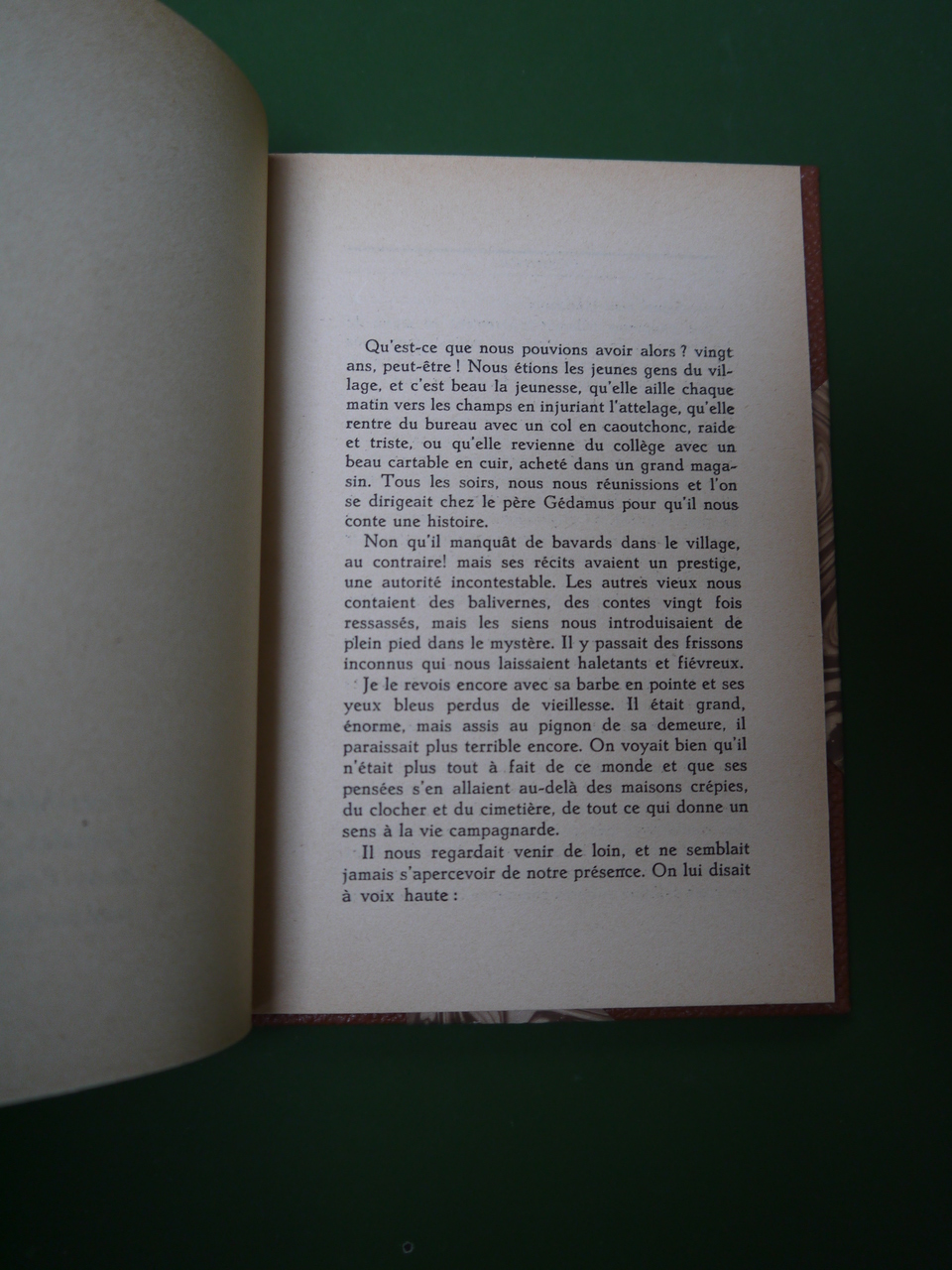 Qu'est-ce que nous pouvions avoir alors ? vingt ans, peut-être ! Nous étions les jeunes gens du village, et c'est beau la jeunesse, qu'elle aille chaque matin vers les champs en injuriant l'attelage, qu'elle rentre du bureau avec un col en caoutchonc, raide et triste, ou qu'elle revienne du collège avec un beau cartable en cuir, acheté dans un grand magasin. Tous les soirs, nous nous réunissions et l'on se dirigeait chez le père Gédamus pour qu'il nous conte une histoire.

Non qu'il manquât de bavards dans le village, au contraire! mais ses récits avaient un prestige, une autorité incontestable. Les autres vieux nous contaient des balivernes, des contes vingt fois ressassés, mais les siens nous introduisaient de plein pied dans le mystère. Il y passait des frissons inconnus qui nous laissaient haletants et fiévreux.

Je le revois encore avec sa barbe en pointe et ses yeux bleus perdus de vieillesse. Il était grand, énorme, mais assis au pignon de sa demeure, il paraissait plus terrible encore. On voyait bien qu'il n'était plus tout à fait de ce monde et que ses pensées s'en allaient au-delà des maisons crépies, du clocher et du cimetière, de tout ce qui donne un sens à la vie campagnarde.

Il nous regardait venir de loin, et ne semblait jamais s'apercevoir de notre présence. On lui disait à voix haute :